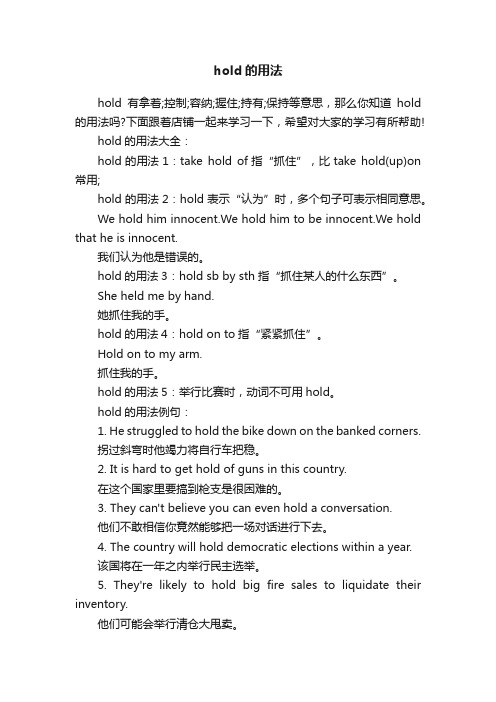 hold 的用法

hold 有拿着;控制;容纳;握住;持有;保持等意思，那么你知道 hold 的用法吗?下面跟着店铺一起来学习一下，希望对大家的学习有所帮助!

hold 的用法大全：

hold 的用法 1：take hold of 指“抓住”，比 take hold(up)on 常用;

hold 的用法 2：hold 表示“认为”时，多个句子可表示相同意思。

We hold him innocent.We hold him to be innocent.We hold that he is innocent.

我们认为他是错误的。

hold 的用法 3：hold sb by sth 指“抓住某人的什么东西”。

She held me by hand.

她抓住我的手。

hold 的用法 4：hold on to 指“紧紧抓住”。

Hold on to my arm.

抓住我的手。

hold 的用法 5：举行比赛时，动词不可用 hold。

hold 的用法例句：

1. He struggled to hold the bike down on the banked corners.

拐过斜弯时他竭力将自行车把稳。

2. It is hard to get hold of guns in this country.

在这个国家里要搞到枪支是很困难的。

3. They can't believe you can even hold a conversation.

他们不敢相信你竟然能够把一场对话进行下去。

4. The country will hold democratic elections within a year.

该国将在一年之内举行民主选举。

5. They're likely to hold big fire sales to liquidate their inventory.

他们可能会举行清仓大甩卖。